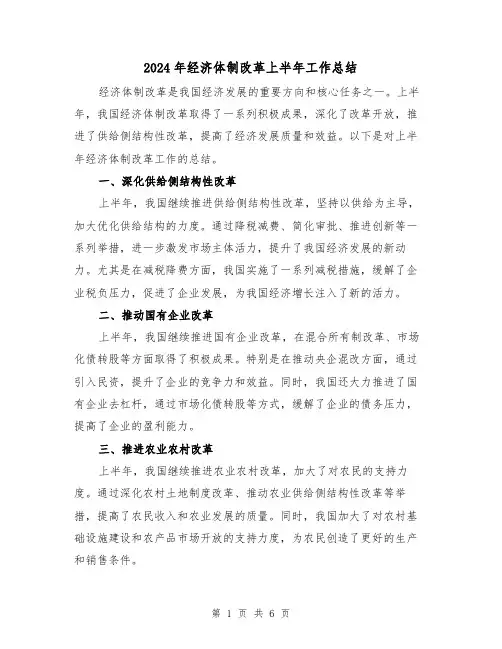 2024 年经济体制改革上半年工作总结

经济体制改革是我国经济发展的重要方向和核心任务之一。上半年，我国经济体制改革取得了一系列积极成果，深化了改革开放，推进了供给侧结构性改革，提高了经济发展质量和效益。以下是对上半年经济体制改革工作的总结。

一、深化供给侧结构性改革

上半年，我国继续推进供给侧结构性改革，坚持以供给为主导，加大优化供给结构的力度。通过降税减费、简化审批、推进创新等一系列举措，进一步激发市场主体活力，提升了我国经济发展的新动力。尤其是在减税降费方面，我国实施了一系列减税措施，缓解了企业税负压力，促进了企业发展，为我国经济增长注入了新的活力。

二、推动国有企业改革

上半年，我国继续推进国有企业改革，在混合所有制改革、市场化债转股等方面取得了积极成果。特别是在推动央企混改方面，通过引入民资，提升了企业的竞争力和效益。同时，我国还大力推进了国有企业去杠杆，通过市场化债转股等方式，缓解了企业的债务压力，提高了企业的盈利能力。

三、推进农业农村改革

上半年，我国继续推进农业农村改革，加大了对农民的支持力度。通过深化农村土地制度改革、推动农业供给侧结构性改革等举措，提高了农民收入和农业发展的质量。同时，我国加大了对农村基础设施建设和农产品市场开放的支持力度，为农民创造了更好的生产和销售条件。

第 1 页 共 6 页